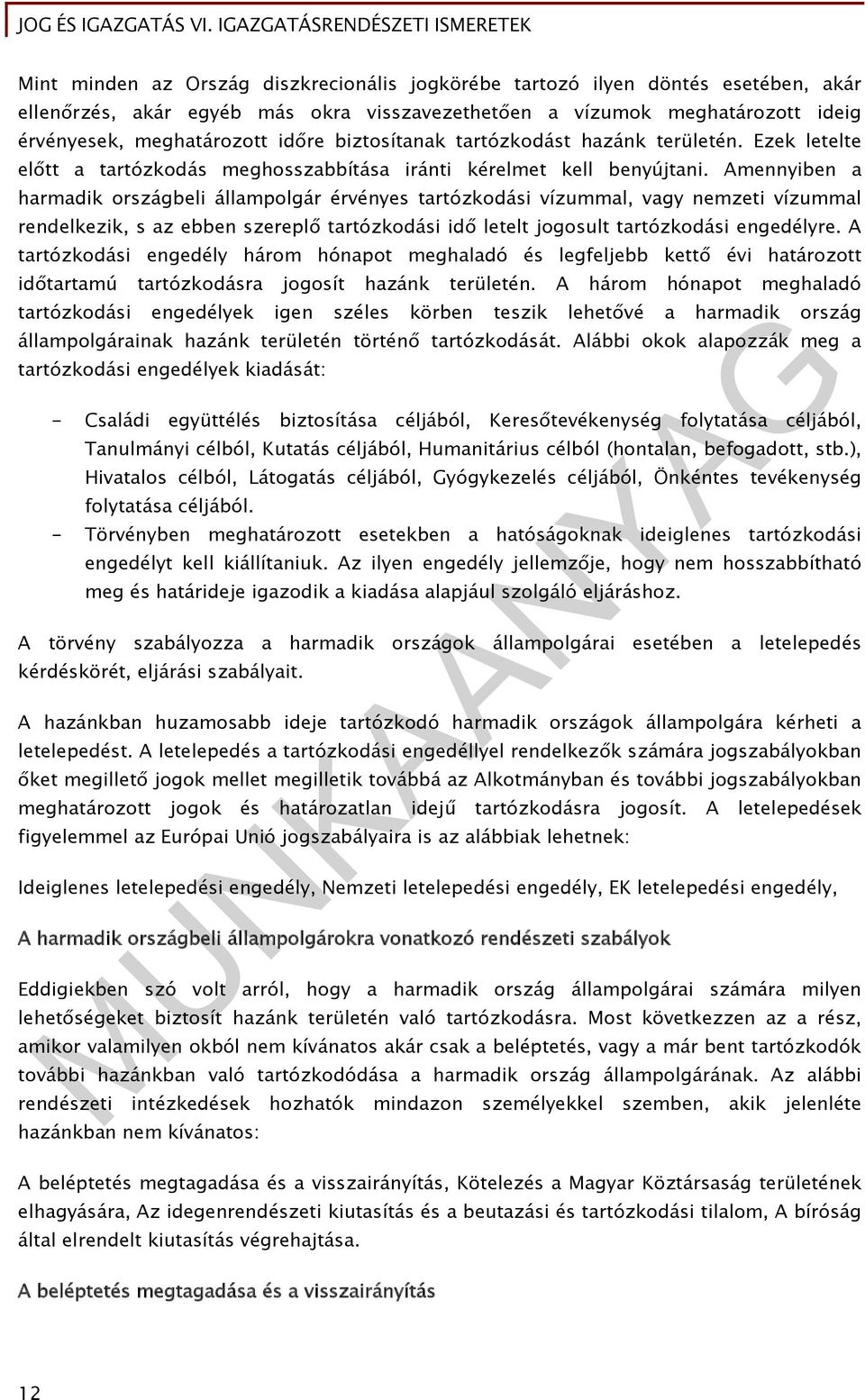 JOG ÉS IGAZGATÁS VI. IGAZGATÁSRENDÉSZETI ISMERETEK

Mint minden az Ország diszkrecionális jogkörébe tartozó ilyen döntés esetében, akár ellenőrzés, akár egyéb más okra visszavezethetően a vízumok meghatározott ideig érvényesek, meghatározott időre biztosítanak tartózkodást hazánk területén. Ezek letelte előtt a tartózkodás meghosszabbítása iránti kérelmet kell benyújtani. Amennyiben a harmadik országbeli állampolgár érvényes tartózkodási vízummal, vagy nemzeti vízummal rendelkezik, s az ebben szereplő tartózkodási idő letelt jogosult tartózkodási engedélyre. A tartózkodási engedély három hónapot meghaladó és legfeljebb kettő évi határozott időtartamú tartózkodásra jogosít hazánk területén. A három hónapot meghaladó tartózkodási engedélyek igen széles körben teszik lehetővé a harmadik ország állampolgárainak hazánk területén történő tartózkodását. Alábbi okok alapozzák meg a tartózkodási engedélyek kiadását:

- Családi együttélés biztosítása céljából, Keresőtevékenység folytatása céljából, Tanulmányi célból, Kutatás céljából, Humanitárius célból (hontalan, befogadott, stb.), Hivatalos célból, Látogatás céljából, Gyógykezelés céljából, Önkéntes tevékenység folytatása céljából.
- Törvényben meghatározott esetekben a hatóságoknak ideiglenes tartózkodási engedélyt kell kiállítaniuk. Az ilyen engedély jellemzője, hogy nem hosszabbítható meg és határideje igazodik a kiadása alapjául szolgáló eljáráshoz.

A törvény szabályozza a harmadik országok állampolgárai esetében a letelepedés kérdéskörét, eljárási szabályait.

A hazánkban huzamosabb ideje tartózkodó harmadik országok állampolgára kérheti a letelepedést. A letelepedés a tartózkodási engedéllyel rendelkezők számára jogszabályokban őket megillető jogok mellet megilletik továbbá az Alkotmányban és további jogszabályokban meghatározott jogok és határozatlan idejű tartózkodásra jogosít. A letelepedések figyelemmel az Európai Unió jogszabályaira is az alábbiak lehetnek:

Ideiglenes letelepedési engedély, Nemzeti letelepedési engedély, EK letelepedési engedély,

A harmadik országbeli állampolgárokra vonatkozó rendészeti szabályok

Eddigiekben szó volt arról, hogy a harmadik ország állampolgárai számára milyen lehetőségeket biztosít hazánk területén való tartózkodásra. Most következzen az a rész, amikor valamilyen okból nem kívánatos akár csak a beléptetés, vagy a már bent tartózkodók további hazánkban való tartózkodódása a harmadik ország állampolgárának. Az alábbi rendészeti intézkedések hozhatók mindazon személyekkel szemben, akik jelenléte hazánkban nem kívánatos:

A beléptetés megtagadása és a visszairányítás, Kötelezés a Magyar Köztársaság területének elhagyására, Az idegenrendészeti kiutasítás és a beutazási és tartózkodási tilalom, A bíróság által elrendelt kiutasítás végrehajtása.

A beléptetés megtagadása és a visszairányítás

12

MUNKAANYAG